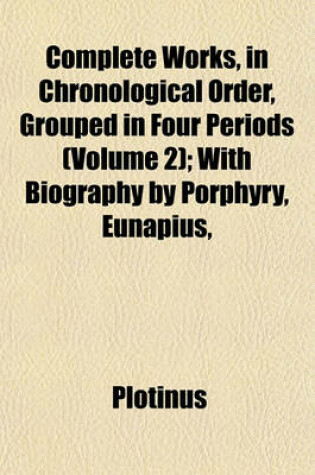 Complete Works, in Chronological Order, Grouped in Four Periods (Volume 2); With Biography by Porphyry, Eunapius,

Plotinus